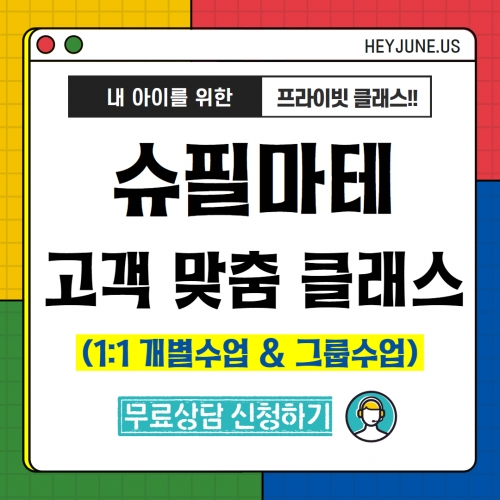 HEYJUNE.US

내 아이를 위한 프라이빗 클래스!!

슈필마테

고객 맞춤 클래스

(1:1 개별수업 & 그룹수업)

무료상담 신청하기